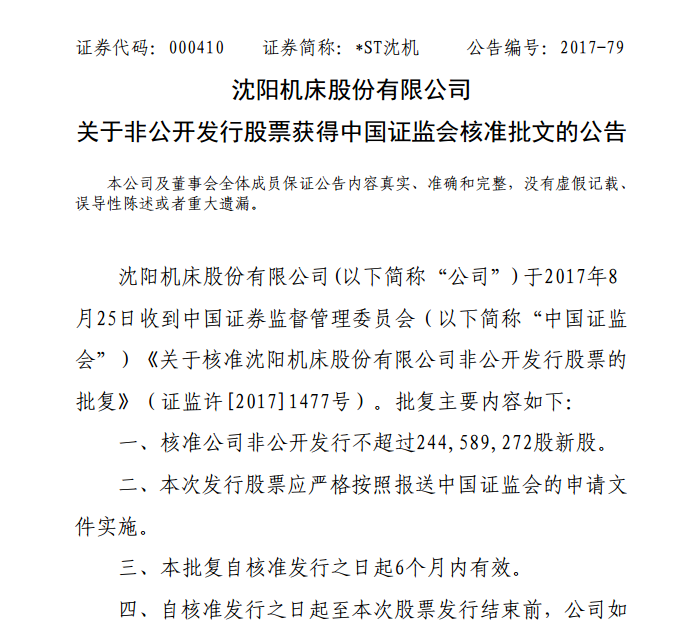 证券代码：000410　　证券简称：*ST沈机　　公告编号：2017-79

沈阳机床股份有限公司
关于非公开发行股票获得中国证监会核准批文的公告

本公司及董事会全体成员保证公告内容真实、准确和完整，没有虚假记载、误导性陈述或者重大遗漏。

沈阳机床股份有限公司（以下简称“公司”）于2017年8月25日收到中国证券监督管理委员会（以下简称“中国证监会”）《关于核准沈阳机床股份有限公司非公开发行股票的批复》（证监许[2017]1477号）。批复主要内容如下：

一、核准公司非公开发行不超过244,589,272股新股。

二、本次发行股票应严格按照报送中国证监会的申请文件实施。

三、本批复自核准发行之日起6个月内有效。

四、自核准发行之日起至本次股票发行结束前，公司如